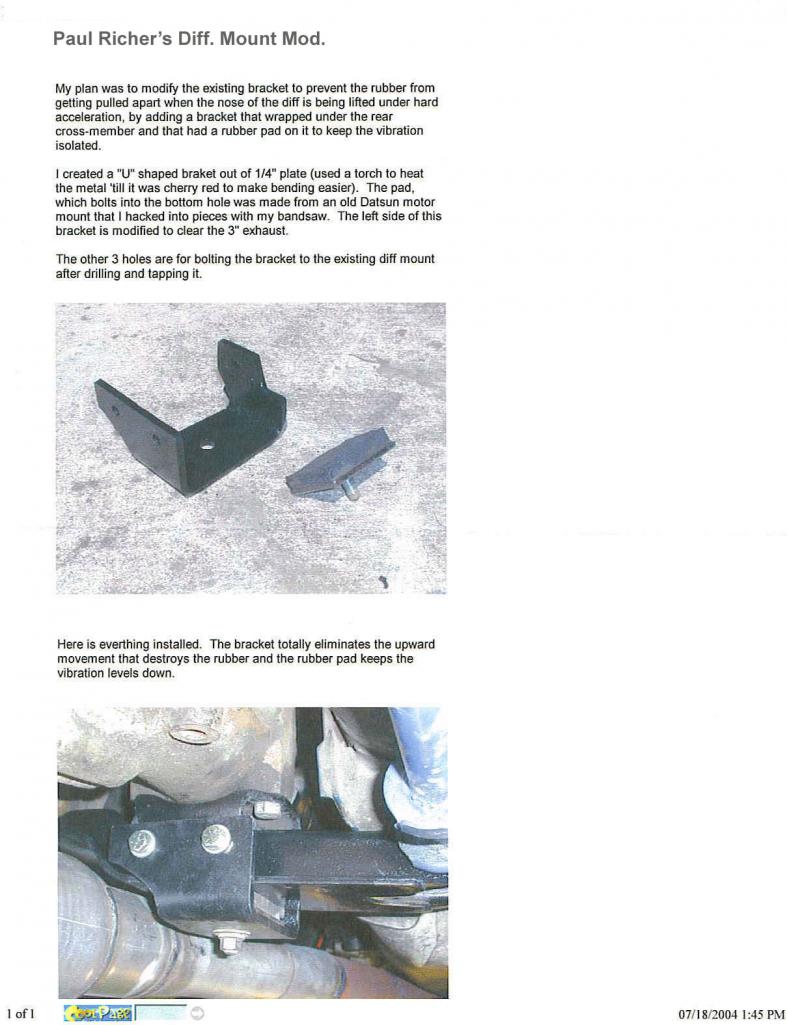 Paul Richer's Diff. Mount Mod.

My plan was to modify the existing bracket to prevent the rubber from getting pulled apart when the nose of the diff is being lifted under hard acceleration, by adding a bracket that wrapped under the rear cross-member and that had a rubber pad on it to keep the vibration isolated.

I created a "U" shaped braket out of 1/4" plate (used a torch to heat the metal 'till it was cherry red to make bending easier). The pad, which bolts into the bottom hole was made from an old Datsun motor mount that I hacked into pieces with my bandsaw. The left side of this bracket is modified to clear the 3" exhaust.

The other 3 holes are for bolting the bracket to the existing diff mount after drilling and tapping it.

Here is everthing installed. The bracket totally eliminates the upward movement that destroys the rubber and the rubber pad keeps the vibration levels down.

1 of 1

CoolPage

07/18/2004 1:45 PM